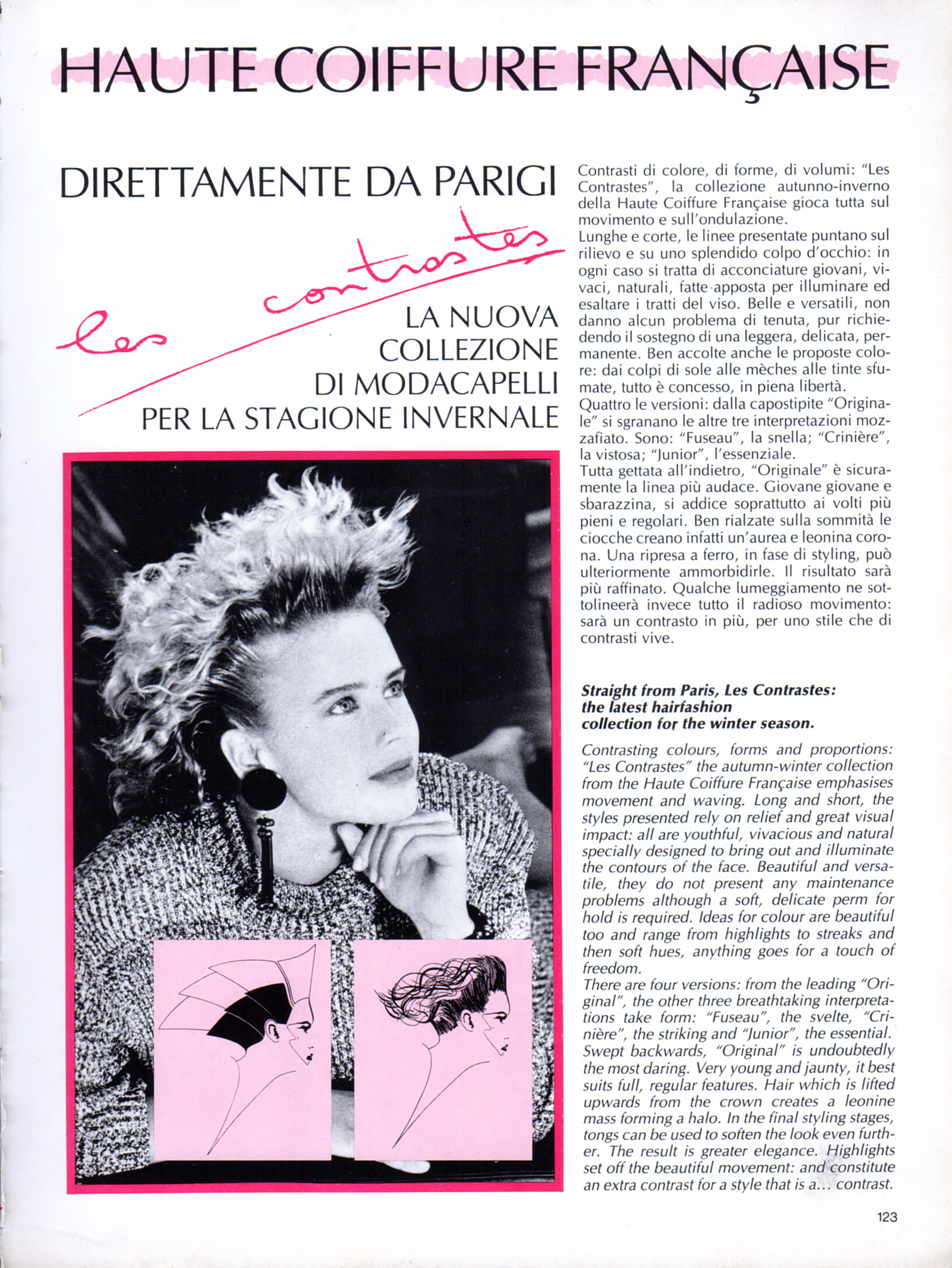 HAUTE COIFFURE FRANÇAISE

DIRETTAMENTE DA PARIGI

les contrastes

LA NUOVA COLLEZIONE DI MODACAPELLI PER LA STAGIONE INVERNALE

Contrasti di colore, di forme, di volumi: "Les Contrastes", la collezione autunno-inverno della Haute Coiffure Française gioca tutta sul movimento e sull'ondulazione.
Lunghe e corte, le linee presentate puntano sul rilievo e su uno splendido colpo d'occhio: in ogni caso si tratta di acconciature giovani, vivaci, naturali, fatte apposta per illuminare ed esaltare i tratti del viso. Belle e versatili, non danno alcun problema di tenuta, pur richiedendo il sostegno di una leggera, delicata, permanente. Ben accolte anche le proposte colore: dai colpi di sole alle mèches alle tinte sfumate, tutto è concesso, in piena libertà.
Quattro le versioni: dalla capostipite "Originale" si sgranano le altre tre interpretazioni mozzafiato. Sono: "Fuseau", la snella; "Crinière", la vistosa; "Junior", l'essenziale.
Tutta gettata all'indietro, "Originale" è sicuramente la linea più audace. Giovane giovane e sbarazzina, si addice soprattutto ai volti più pieni e regolari. Ben rialzate sulla sommità le ciocche creano infatti un'aurea e leonina corona. Una ripresa a ferro, in fase di styling, può ulteriormente ammorbidirle. Il risultato sarà più raffinato. Qualche lumeggiamento ne sottolineerà invece tutto il radioso movimento: sarà un contrasto in più, per uno stile che di contrasti vive.

Straight from Paris, Les Contrastes: the latest hairfashion collection for the winter season.

Contrasting colours, forms and proportions: "Les Contrastes" the autumn-winter collection from the Haute Coiffure Française emphasises movement and waving. Long and short, the styles presented rely on relief and great visual impact: all are youthful, vivacious and natural specially designed to bring out and illuminate the contours of the face. Beautiful and versatile, they do not present any maintenance problems although a soft, delicate perm for hold is required. Ideas for colour are beautiful too and range from highlights to streaks and then soft hues, anything goes for a touch of freedom.
There are four versions: from the leading "Original", the other three breathtaking interpretations take form: "Fuseau", the svelte, "Crinière", the striking and "Junior", the essential. Swept backwards, "Original" is undoubtedly the most daring. Very young and jaunty, it best suits full, regular features. Hair which is lifted upwards from the crown creates a leonine mass forming a halo. In the final styling stages, tongs can be used to soften the look even further. The result is greater elegance. Highlights set off the beautiful movement: and constitute an extra contrast for a style that is a... contrast.

123